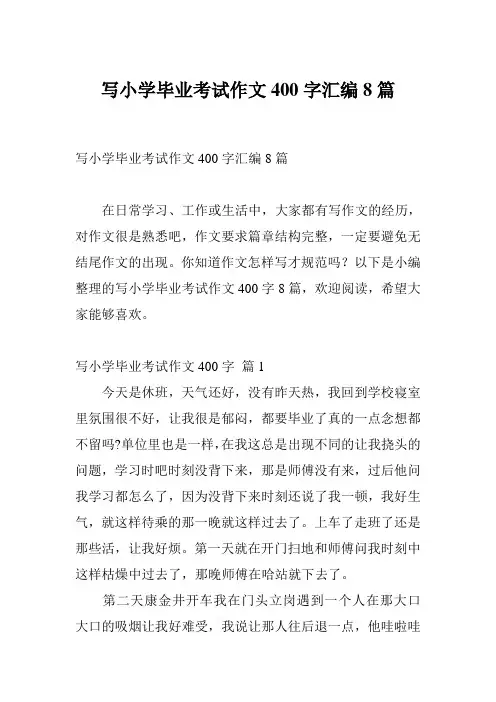 写小学毕业考试作文 400 字汇编 8 篇

写小学毕业考试作文 400 字汇编 8 篇

在日常学习、工作或生活中，大家都有写作文的经历，对作文很是熟悉吧，作文要求篇章结构完整，一定要避免无结尾作文的出现。你知道作文怎样写才规范吗？以下是小编整理的写小学毕业考试作文 400 字 8 篇，欢迎阅读，希望大家能够喜欢。

写小学毕业考试作文 400 字 篇 1

今天是休班，天气还好，没有昨天热，我回到学校寝室里氛围很不好，让我很是郁闷，都要毕业了真的一点念想都不留吗?单位里也是一样，在我这总是出现不同的让我挠头的问题，学习时吧时刻没背下来，那是师傅没有来，过后他问我学习都怎么了，因为没背下来时刻还说了我一顿，我好生气，就这样待乘的那一晚就这样过去了。上车了走班了还是那些活，让我好烦。第一天就在开门扫地和师傅问我时刻中这样枯燥中过去了，那晚师傅在哈站就下去了。

第二天康金井开车我在门头立岗遇到一个人在那大口大口的吸烟让我好难受，我说让那人往后退一点，他哇啦哇